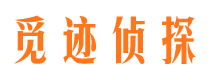 觅迹侦探